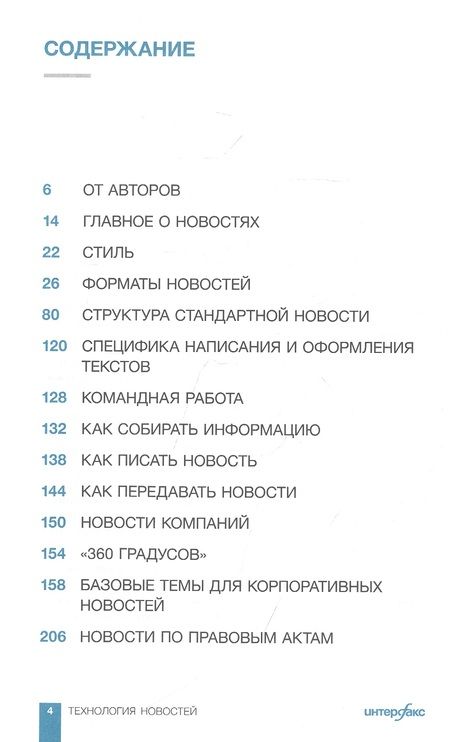 СОДЕРЖАНИЕ

6 ОТ АВТОРОВ

14 ГЛАВНОЕ О НОВОСТЯХ

22 СТИЛЬ

26 ФОРМАТЫ НОВОСТЕЙ

80 СТРУКТУРА СТАНДАРТНОЙ НОВОСТИ

120 СПЕЦИФИКА НАПИСАНИЯ И ОФОРМЛЕНИЯ ТЕКСТОВ

128 КОМАНДНАЯ РАБОТА

132 КАК СОБИРАТЬ ИНФОРМАЦИЮ

138 КАК ПИСАТЬ НОВОСТЬ

144 КАК ПЕРЕДАВАТЬ НОВОСТИ

150 НОВОСТИ КОМПАНИЙ

154 «360 ГРАДУСОВ»

158 БАЗОВЫЕ ТЕМЫ ДЛЯ КОРПОРАТИВНЫХ НОВОСТЕЙ

206 НОВОСТИ ПО ПРАВОВЫМ АКТАМ

4 ТЕХНОЛОГИЯ НОВОСТЕЙ

интерфакс